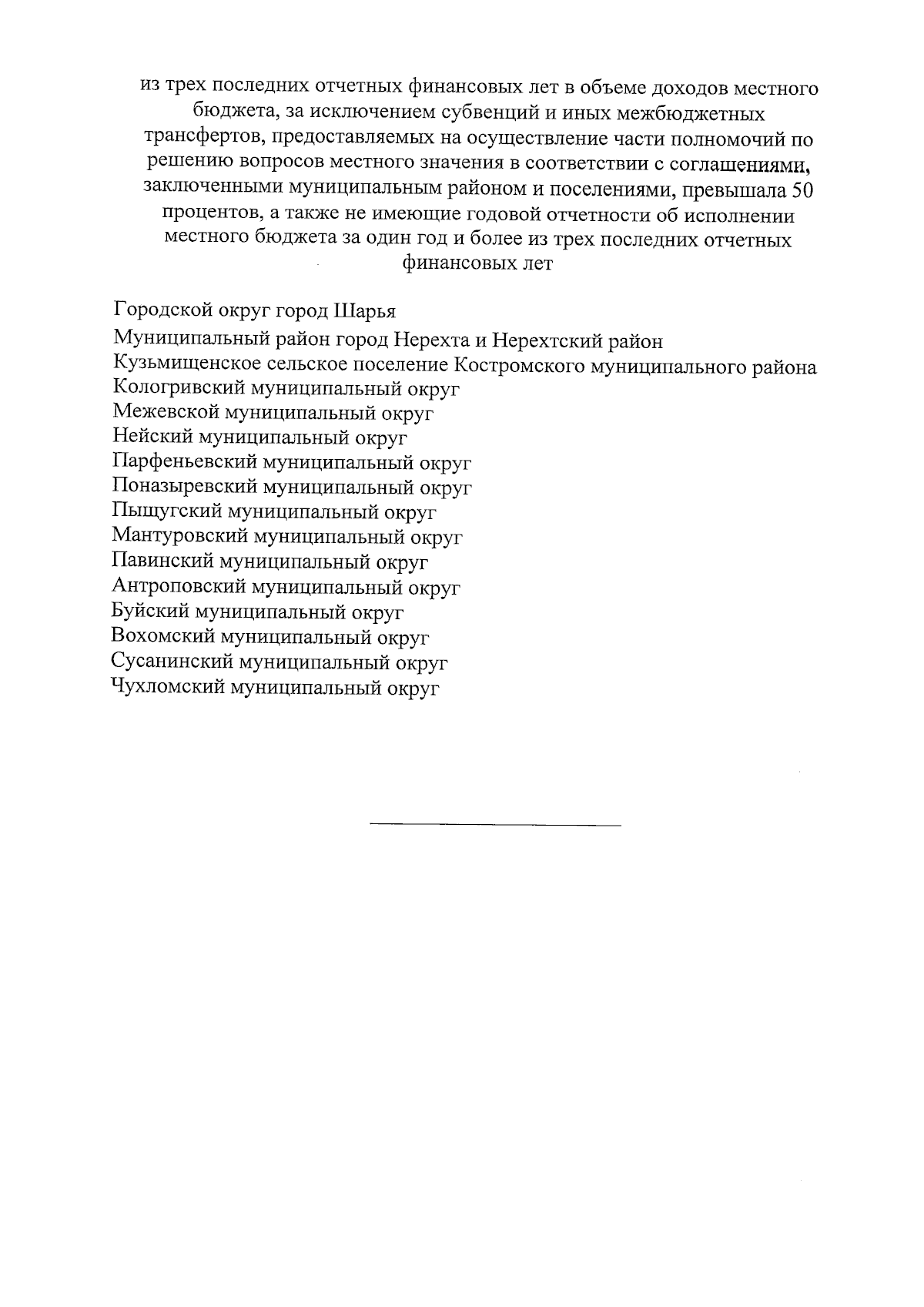 из трех последних отчетных финансовых лет в объеме доходов местного бюджета, за исключением субвенций и иных межбюджетных трансфертов, предоставляемых на осуществление части полномочий по решению вопросов местного значения в соответствии с соглашениями, заключенными муниципальным районом и поселениями, превышала 50 процентов, а также не имеющие годовой отчетности об исполнении местного бюджета за один год и более из трех последних отчетных финансовых лет

Городской округ город Шарья
Муниципальный район город Нерехта и Нерехтский район
Кузьмищенское сельское поселение Костромского муниципального района
Кологривский муниципальный округ
Межевской муниципальный округ
Нейский муниципальный округ
Парфеньевский муниципальный округ
Поназыревский муниципальный округ
Пыщугский муниципальный округ
Мантуровский муниципальный округ
Павинский муниципальный округ
Антроповский муниципальный округ
Буйский муниципальный округ
Вохомский муниципальный округ
Сусанинский муниципальный округ
Чухломский муниципальный округ